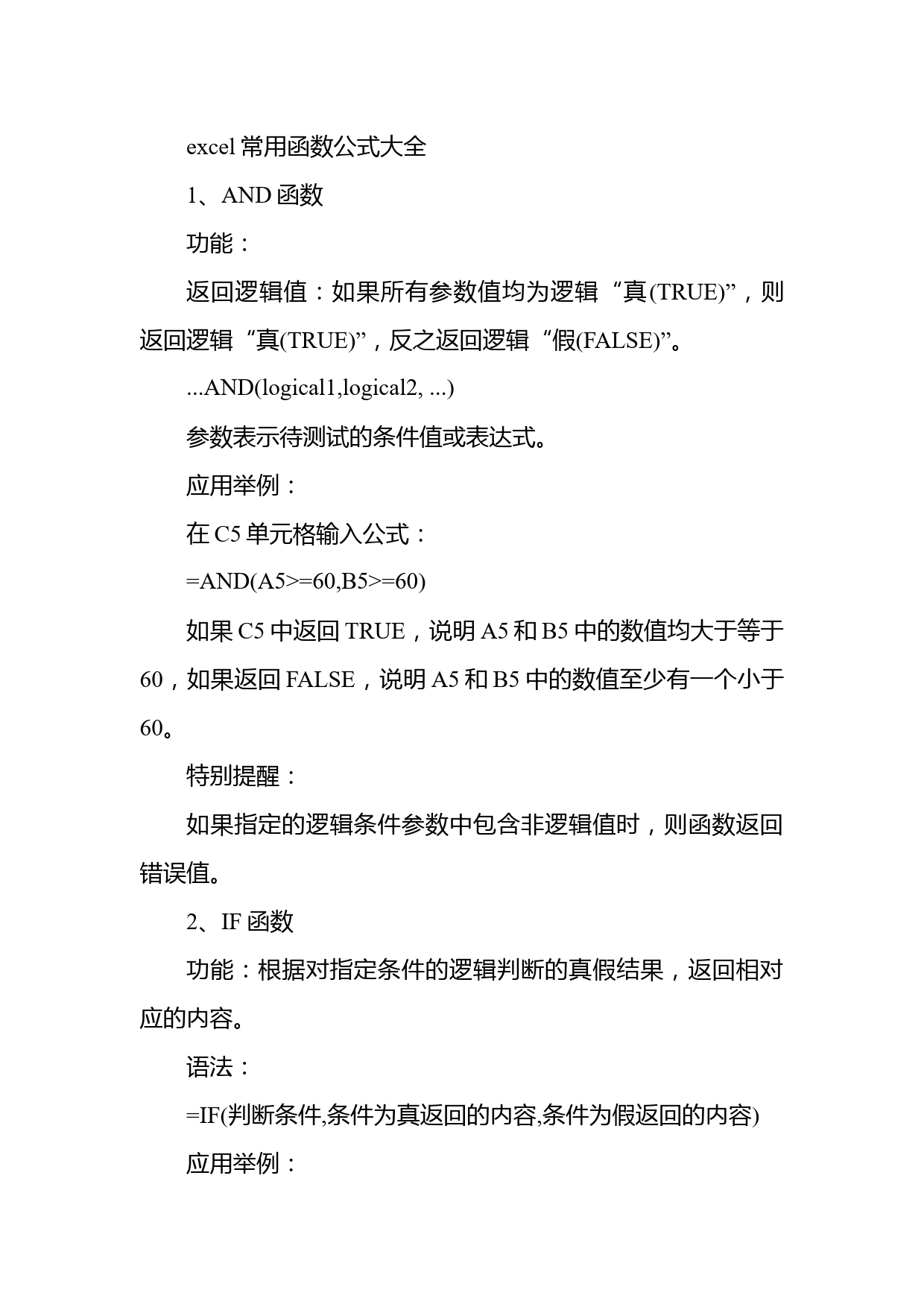 excel 常用函数公式大全

1、AND 函数

功能：

返回逻辑值：如果所有参数值均为逻辑“真(TRUE)”，则返回逻辑“真(TRUE)”，反之返回逻辑“假(FALSE)”。

...AND(logical1,logical2, ...)

参数表示待测试的条件值或表达式。

应用举例：

在 C5 单元格输入公式：

=AND(A5>=60,B5>=60)

如果 C5 中返回 TRUE，说明 A5 和 B5 中的数值均大于等于 60，如果返回 FALSE，说明 A5 和 B5 中的数值至少有一个小于 60。

特别提醒：

如果指定的逻辑条件参数中包含非逻辑值时，则函数返回错误值。

2、IF 函数

功能：根据对指定条件的逻辑判断的真假结果，返回相对应的内容。

语法：

=IF(判断条件,条件为真返回的内容,条件为假返回的内容)

应用举例：